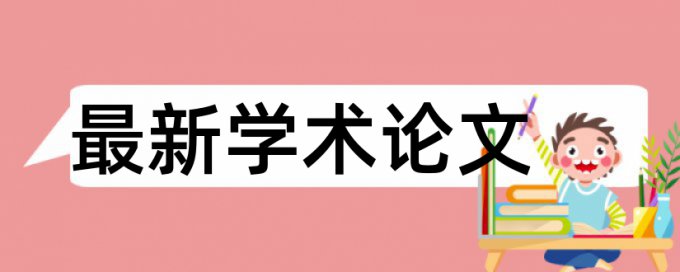 最新学术论文